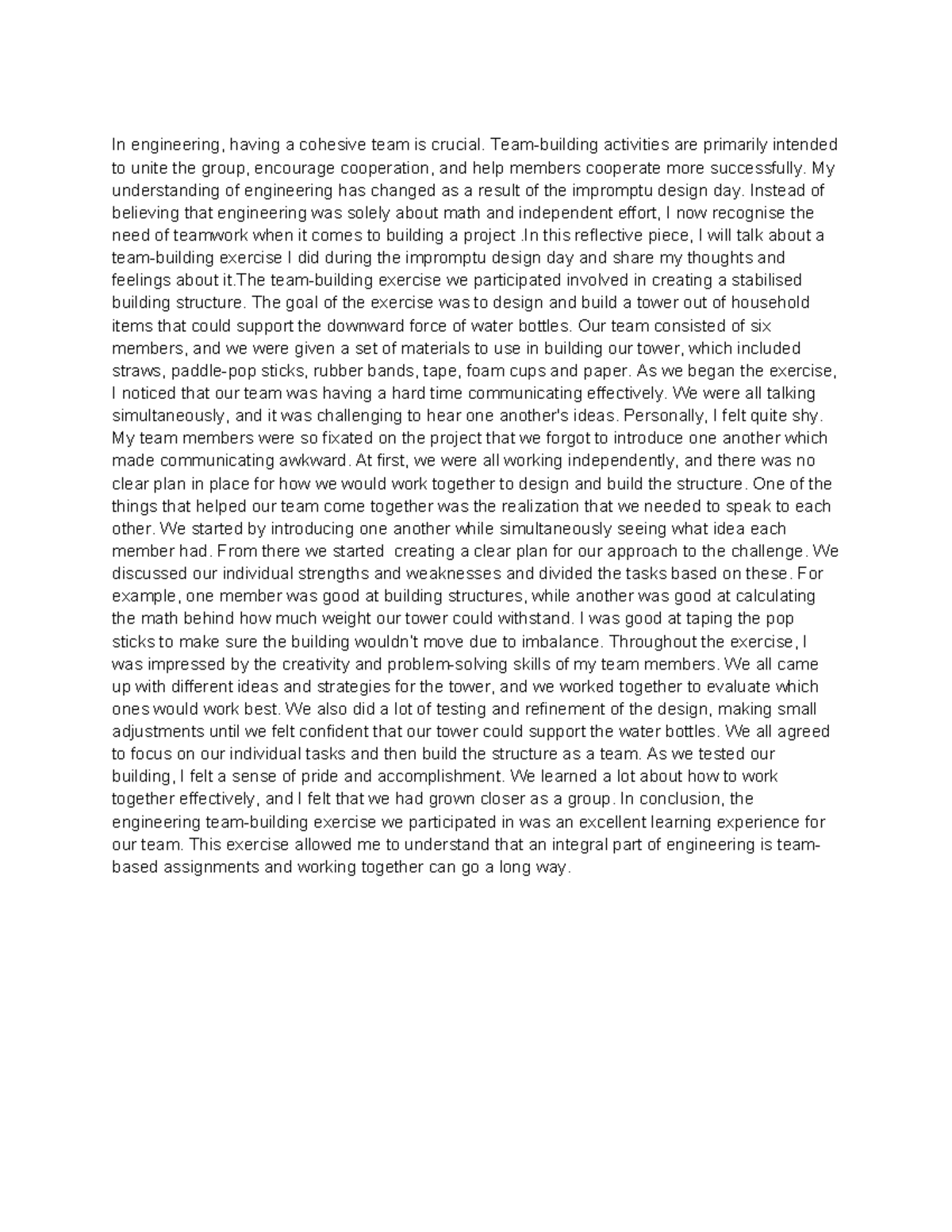 In engineering, having a cohesive team is crucial. Team-building activities are primarily intended to unite the group, encourage cooperation, and help members cooperate more successfully. My understanding of engineering has changed as a result of the impromptu design day. Instead of believing that engineering was solely about math and independent effort, I now recognise the need of teamwork when it comes to building a project .In this reflective piece, I will talk about a team-building exercise I did during the impromptu design day and share my thoughts and feelings about it.The team-building exercise we participated involved in creating a stabilised building structure. The goal of the exercise was to design and build a tower out of household items that could support the downward force of water bottles. Our team consisted of six members, and we were given a set of materials to use in building our tower, which included straws, paddle-pop sticks, rubber bands, tape, foam cups and paper. As we began the exercise, I noticed that our team was having a hard time communicating effectively. We were all talking simultaneously, and it was challenging to hear one another's ideas. Personally, I felt quite shy. My team members were so fixated on the project that we forgot to introduce one another which made communicating awkward. At first, we were all working independently, and there was no clear plan in place for how we would work together to design and build the structure. One of the things that helped our team come together was the realization that we needed to speak to each other. We started by introducing one another while simultaneously seeing what idea each member had. From there we started creating a clear plan for our approach to the challenge. We discussed our individual strengths and weaknesses and divided the tasks based on these. For example, one member was good at building structures, while another was good at calculating the math behind how much weight our tower could withstand. I was good at taping the pop sticks to make sure the building wouldn't move due to imbalance. Throughout the exercise, I was impressed by the creativity and problem-solving skills of my team members. We all came up with different ideas and strategies for the tower, and we worked together to evaluate which ones would work best. We also did a lot of testing and refinement of the design, making small adjustments until we felt confident that our tower could support the water bottles. We all agreed to focus on our individual tasks and then build the structure as a team. As we tested our building, I felt a sense of pride and accomplishment. We learned a lot about how to work together effectively, and I felt that we had grown closer as a group. In conclusion, the engineering team-building exercise we participated in was an excellent learning experience for our team. This exercise allowed me to understand that an integral part of engineering is team-based assignments and working together can go a long way.